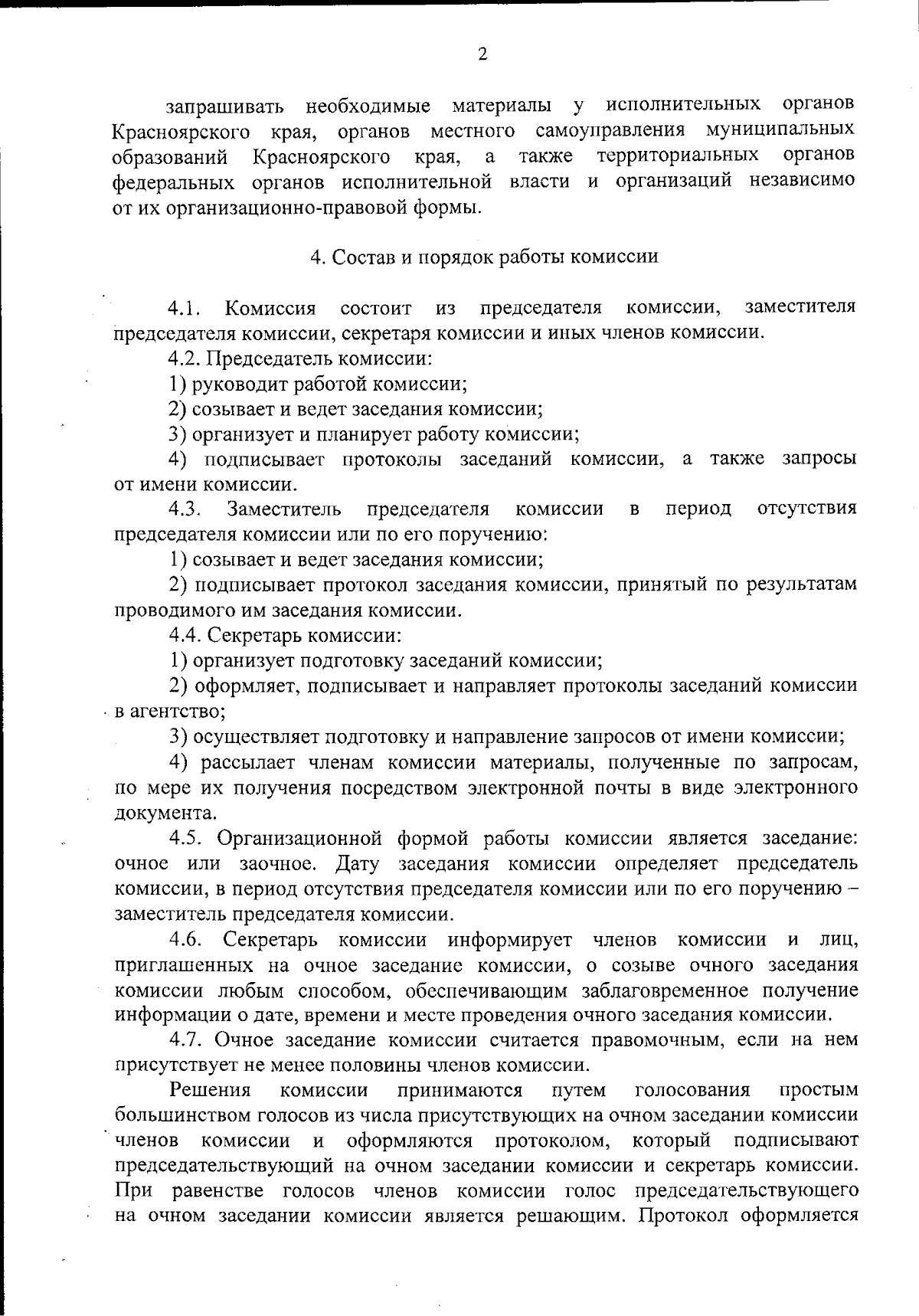 2

запрашивать необходимые материалы у исполнительных органов Красноярского края, органов местного самоуправления муниципальных образований Красноярского края, а также территориальных органов федеральных органов исполнительной власти и организаций независимо от их организационно-правовой формы.

4. Состав и порядок работы комиссии

4.1. Комиссия состоит из председателя комиссии, заместителя председателя комиссии, секретаря комиссии и иных членов комиссии.

4.2. Председатель комиссии:

1) руководит работой комиссии;

2) созывает и ведет заседания комиссии;

3) организует и планирует работу комиссии;

4) подписывает протоколы заседаний комиссии, а также запросы от имени комиссии.

4.3. Заместитель председателя комиссии в период отсутствия председателя комиссии или по его поручению:

1) созывает и ведет заседания комиссии;

2) подписывает протокол заседания комиссии, принятый по результатам проводимого им заседания комиссии.

4.4. Секретарь комиссии:

1) организует подготовку заседаний комиссии;

2) оформляет, подписывает и направляет протоколы заседаний комиссии в агентство;

3) осуществляет подготовку и направление запросов от имени комиссии;

4) рассылает членам комиссии материалы, полученные по запросам, по мере их получения посредством электронной почты в виде электронного документа.

4.5. Организационной формой работы комиссии является заседание: очное или заочное. Дату заседания комиссии определяет председатель комиссии, в период отсутствия председателя комиссии или по его поручению – заместитель председателя комиссии.

4.6. Секретарь комиссии информирует членов комиссии и лиц, приглашенных на очное заседание комиссии, о созыве очного заседания комиссии любым способом, обеспечивающим заблаговременное получение информации о дате, времени и месте проведения очного заседания комиссии.

4.7. Очное заседание комиссии считается правомочным, если на нем присутствует не менее половины членов комиссии.

Решения комиссии принимаются путем голосования простым большинством голосов из числа присутствующих на очном заседании комиссии членов комиссии и оформляются протоколом, который подписывают председательствующий на очном заседании комиссии и секретарь комиссии. При равенстве голосов членов комиссии голос председательствующего на очном заседании комиссии является решающим. Протокол оформляется